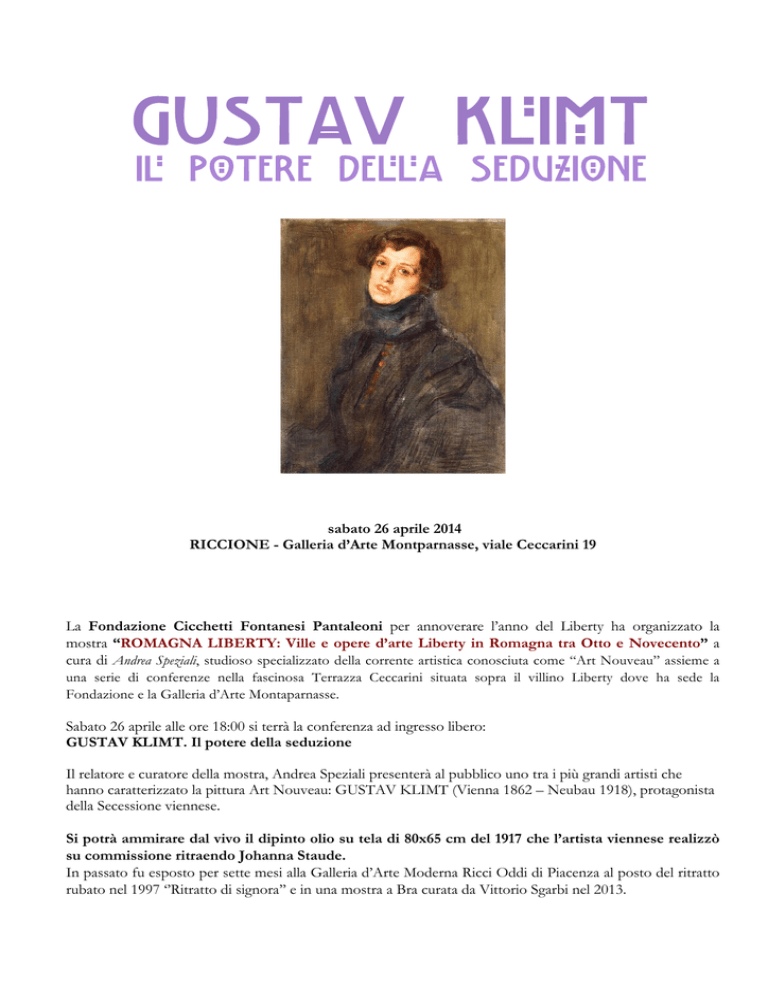 GUSTAV KLIMT
IL POTERE DELLA SEDUZIONE

sabato 26 aprile 2014
RICCIONE - Galleria d'Arte Montparnasse, viale Ceccarini 19

La Fondazione Cicchetti Fontanesi Pantaleoni per annoverare l'anno del Liberty ha organizzato la mostra "ROMAGNA LIBERTY: Ville e opere d'arte Liberty in Romagna tra Otto e Novecento" a cura di Andrea Speziali, studioso specializzato della corrente artistica conosciuta come "Art Nouveau" assieme a una serie di conferenze nella fascinosa Terrazza Ceccarini situata sopra il villino Liberty dove ha sede la Fondazione e la Galleria d'Arte Montaparnasse.

Sabato 26 aprile alle ore 18:00 si terrà la conferenza ad ingresso libero:
GUSTAV KLIMT. Il potere della seduzione

Il relatore e curatore della mostra, Andrea Speziali presenterà al pubblico uno tra i più grandi artisti che hanno caratterizzato la pittura Art Nouveau: GUSTAV KLIMT (Vienna 1862 – Neubau 1918), protagonista della Secessione viennese.

Si potrà ammirare dal vivo il dipinto olio su tela di 80x65 cm del 1917 che l'artista viennese realizzò su commissione ritraendo Johanna Staude.
In passato fu esposto per sette mesi alla Galleria d'Arte Moderna Ricci Oddi di Piacenza al posto del ritratto rubato nel 1997 "Ritratto di signora" e in una mostra a Bra curata da Vittorio Sgarbi nel 2013.